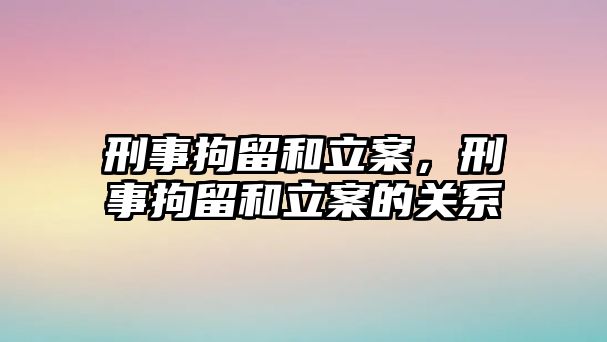 刑事拘留和立案，刑事拘留和立案的关系